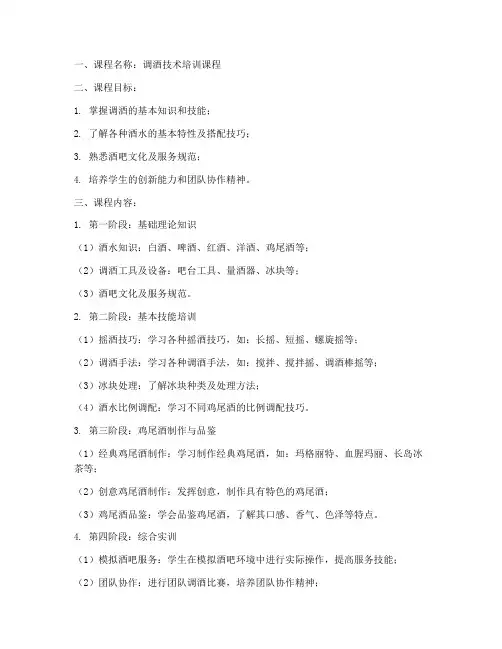 一、课程名称：调酒技术培训课程

二、课程目标：

1. 掌握调酒的基本知识和技能；

2. 了解各种酒水的基本特性及搭配技巧；

3. 熟悉酒吧文化及服务规范；

4. 培养学生的创新能力和团队协作精神。

三、课程内容：

1. 第一阶段：基础理论知识

（1）酒水知识：白酒、啤酒、红酒、洋酒、鸡尾酒等；

（2）调酒工具及设备：吧台工具、量酒器、冰块等；

（3）酒吧文化及服务规范。

2. 第二阶段：基本技能培训

（1）摇酒技巧：学习各种摇酒技巧，如：长摇、短摇、螺旋摇等；

（2）调酒手法：学习各种调酒手法，如：搅拌、搅拌摇、调酒棒摇等；

（3）冰块处理：了解冰块种类及处理方法；

（4）酒水比例调配：学习不同鸡尾酒的比例调配技巧。

3. 第三阶段：鸡尾酒制作与品鉴

（1）经典鸡尾酒制作：学习制作经典鸡尾酒，如：玛格丽特、血腥玛丽、长岛冰茶等；

（2）创意鸡尾酒制作：发挥创意，制作具有特色的鸡尾酒；

（3）鸡尾酒品鉴：学会品鉴鸡尾酒，了解其口感、香气、色泽等特点。

4. 第四阶段：综合实训

（1）模拟酒吧服务：学生在模拟酒吧环境中进行实际操作，提高服务技能；

（2）团队协作：进行团队调酒比赛，培养团队协作精神；